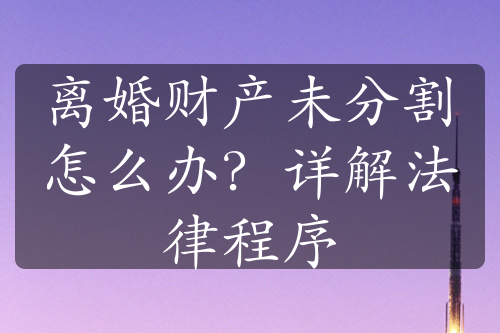 离婚财产未分割怎么办？详解法律程序